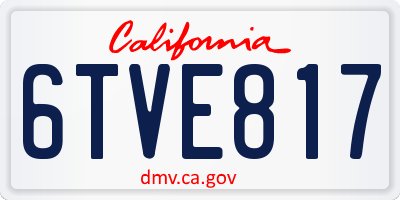 California

6TVE817

dmv.ca.gov